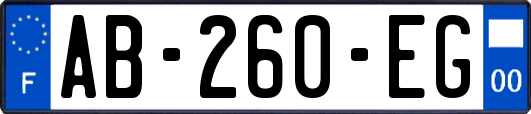 F

AB-260-EG

00